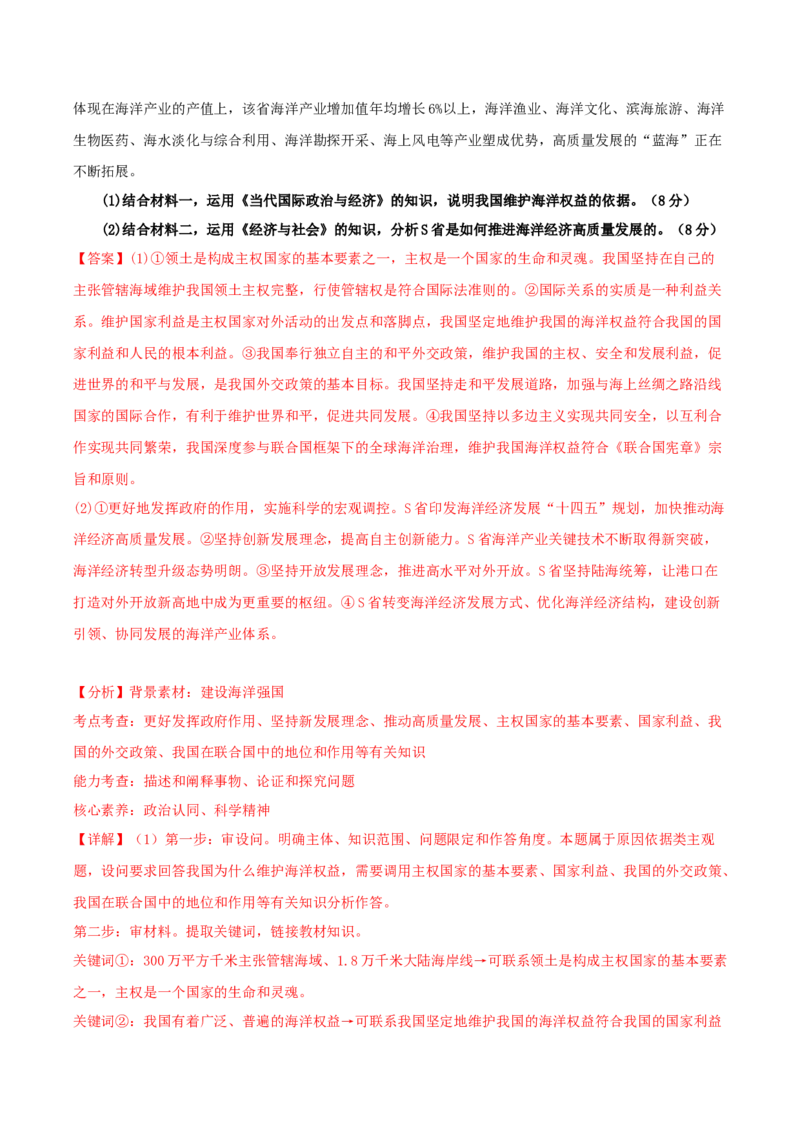 体现在海洋产业的产值上，该省海洋产业增加值年均增长6%以上，海洋渔业、海洋文化、滨海旅游、海洋生物医药、海水淡化与综合利用、海洋勘探开采、海上风电等产业塑成优势，高质量发展的“蓝海”正在不断拓展。

(1)结合材料一，运用《当代国际政治与经济》的知识，说明我国维护海洋权益的依据。（8分）

(2)结合材料二，运用《经济与社会》的知识，分析S省是如何推进海洋经济高质量发展的。（8分）

【答案】(1)①领土是构成主权国家的基本要素之一，主权是一个国家的生命和灵魂。我国坚持在自己的主张管辖海域维护我国领土主权完整，行使管辖权是符合国际法准则的。②国际关系的实质是一种利益关系。维护国家利益是主权国家对外活动的出发点和落脚点，我国坚定地维护我国的海洋权益符合我国的国家利益和人民的根本利益。③我国奉行独立自主的和平外交政策，维护我国的主权、安全和发展利益，促进世界的和平与发展，是我国外交政策的基本目标。我国坚持走和平发展道路，加强与海上丝绸之路沿线国家的国际合作，有利于维护世界和平，促进共同发展。④我国坚持以多边主义实现共同安全，以互利合作实现共同繁荣，我国深度参与联合国框架下的全球海洋治理，维护我国海洋权益符合《联合国宪章》宗旨和原则。

(2)①更好地发挥政府的作用，实施科学的宏观调控。S省印发海洋经济发展“十四五”规划，加快推动海洋经济高质量发展。②坚持创新发展理念，提高自主创新能力。S省海洋产业关键技术不断取得新突破，海洋经济转型升级态势明朗。③坚持开放发展理念，推进高水平对外开放。S省坚持陆海统筹，让港口在打造对外开放新高地中成为更重要的枢纽。④S省转变海洋经济发展方式、优化海洋经济结构，建设创新引领、协同发展的海洋产业体系。

【分析】背景素材：建设海洋强国

考点考查：更好发挥政府作用、坚持新发展理念、推动高质量发展、主权国家的基本要素、国家利益、我国的外交政策、我国在联合国中的地位和作用等有关知识

能力考查：描述和阐释事物、论证和探究问题

核心素养：政治认同、科学精神

【详解】（1）第一步：审设问。明确主体、知识范围、问题限定和作答角度。本题属于原因依据类主观题，设问要求回答我国为什么维护海洋权益，需要调用主权国家的基本要素、国家利益、我国的外交政策、我国在联合国中的地位和作用等有关知识分析作答。

第二步：审材料。提取关键词，链接教材知识。

关键词①：300万平方千米主张管辖海域、1.8万千米大陆海岸线→可联系领土是构成主权国家的基本要素之一，主权是一个国家的生命和灵魂。

关键词②：我国有着广泛、普遍的海洋权益→可联系我国坚定地维护我国的海洋权益符合我国的国家利益